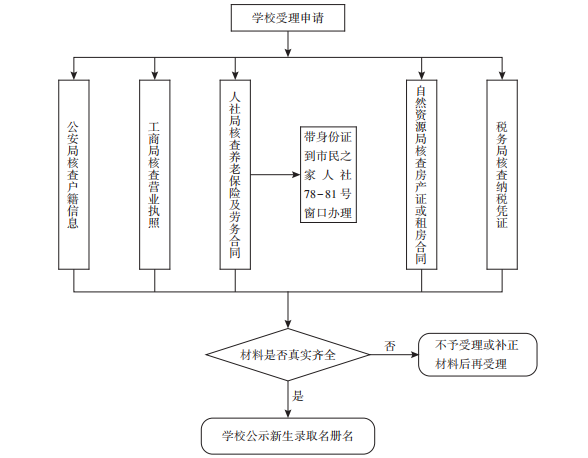 学校受理申请

公安局核查户籍信息

工商局核查营业执照

人社局核查养老保险及劳务合同

带身份证到市民之家人社78-81号窗口办理

自然资源局核查房产证或租房合同

税务局核查纳税凭证

材料是否真实齐全

否

不予受理或补正材料后再受理

是

学校公示新生录取名册名